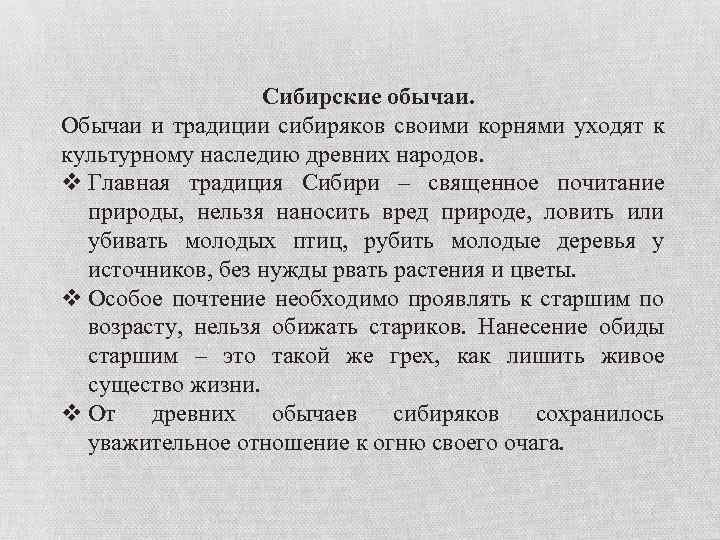 Сибирские обычаи.

Обычаи и традиции сибиряков своими корнями уходят к культурному наследию древних народов.

❖ Главная традиция Сибири – священное почитание природы, нельзя наносить вред природе, ловить или убивать молодых птиц, рубить молодые деревья у источников, без нужды рвать растения и цветы.

❖ Особое почтение необходимо проявлять к старшим по возрасту, нельзя обижать стариков. Нанесение обиды старшим – это такой же грех, как лишить живое существо жизни.

❖ От древних обычаев сибиряков сохранилось уважительное отношение к огню своего очага.